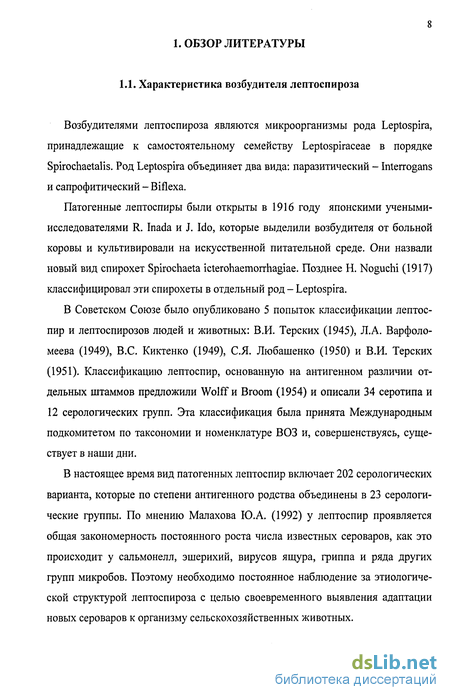 8

1. ОБЗОР ЛИТЕРАТУРЫ

1.1. Характеристика возбудителя лептоспироза

Возбудителями лептоспироза являются микроорганизмы рода Leptospira, принадлежащие к самостоятельному семейству Leptospiraceae в порядке Spirochaetalis. Род Leptospira объединяет два вида: паразитический – Interrogans и сапрофитический – Biflexa.

Патогенные лептоспиры были открыты в 1916 году японскими учеными-исследователями R. Inada и J. Ido, которые выделили возбудителя от больной коровы и культивировали на искусственной питательной среде. Они назвали новый вид спирохет Spirochaeta icterohaemorrhagiae. Позднее H. Noguchi (1917) классифицировал эти спирохеты в отдельный род – Leptospira.

В Советском Союзе было опубликовано 5 попыток классификации лептоспир и лептоспирозов людей и животных: В.И. Терских (1945), Л.А. Варфоломеева (1949), В.С. Киктенко (1949), С.Я. Любашенко (1950) и В.И. Терских (1951). Классификацию лептоспир, основанную на антигенном различии отдельных штаммов предложили Wolff и Broom (1954) и описали 34 серотипа и 12 серологических групп. Эта классификация была принята Международным подкомитетом по таксономии и номенклатуре ВОЗ и, совершенствуясь, существует в наши дни.

В настоящее время вид патогенных лептоспир включает 202 серологических варианта, которые по степени антигенного родства объединены в 23 серологические группы. По мнению Малахова Ю.А. (1992) у лептоспир проявляется общая закономерность постоянного роста числа известных сероваров, как это происходит у сальмонелл, эшерихий, вирусов ящура, гриппа и ряда других групп микробов. Поэтому необходимо постоянное наблюдение за этиологической структурой лептоспироза с целью своевременного выявления адаптации новых сероваров к организму сельскохозяйственных животных.

dsLib.net
библиотека диссертаций